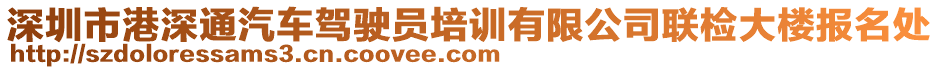 深圳市港深通汽车驾驶员培训有限公司联检大楼报名处
http://szdoloressams3.cn.coovee.com